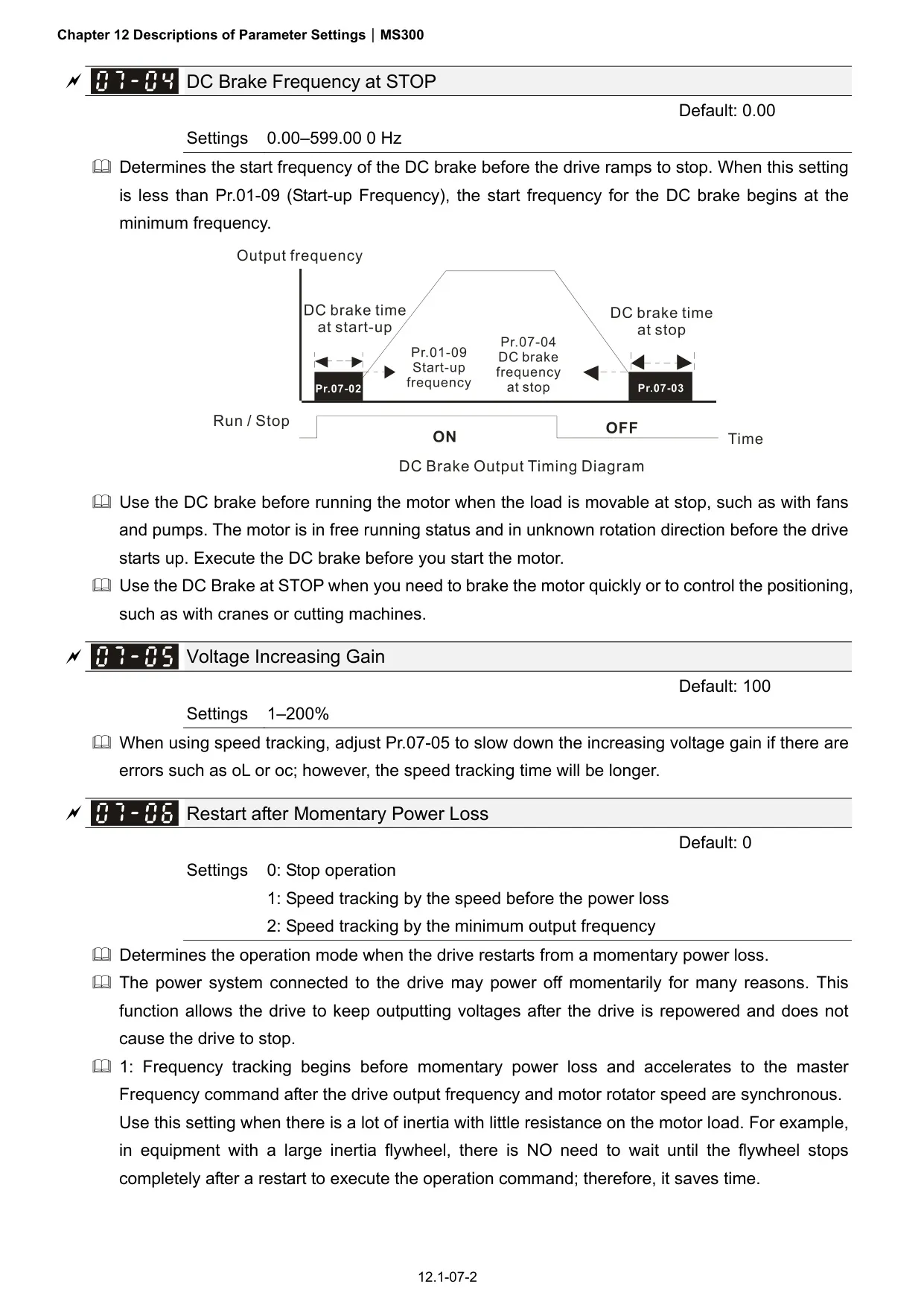 Chapter 12 Descriptions of Parameter Settings | MS300

07-04 DC Brake Frequency at STOP

Default: 0.00

Settings 0.00–599.00 0 Hz

Determines the start frequency of the DC brake before the drive ramps to stop. When this setting is less than Pr.01-09 (Start-up Frequency), the start frequency for the DC brake begins at the minimum frequency.

Output frequency

DC brake time at start-up

Pr.01-09 Start-up frequency

Pr.07-04 DC brake frequency at stop

DC brake time at stop

Pr.07-02

Pr.07-03

Run / Stop

ON

OFF

Time

DC Brake Output Timing Diagram

Use the DC brake before running the motor when the load is movable at stop, such as with fans and pumps. The motor is in free running status and in unknown rotation direction before the drive starts up. Execute the DC brake before you start the motor.

Use the DC Brake at STOP when you need to brake the motor quickly or to control the positioning, such as with cranes or cutting machines.

07-05 Voltage Increasing Gain

Default: 100

Settings 1–200%

When using speed tracking, adjust Pr.07-05 to slow down the increasing voltage gain if there are errors such as oL or oc; however, the speed tracking time will be longer.

07-06 Restart after Momentary Power Loss

Default: 0

Settings 0: Stop operation
1: Speed tracking by the speed before the power loss
2: Speed tracking by the minimum output frequency

Determines the operation mode when the drive restarts from a momentary power loss.

The power system connected to the drive may power off momentarily for many reasons. This function allows the drive to keep outputting voltages after the drive is repowered and does not cause the drive to stop.

1: Frequency tracking begins before momentary power loss and accelerates to the master Frequency command after the drive output frequency and motor rotator speed are synchronous. Use this setting when there is a lot of inertia with little resistance on the motor load. For example, in equipment with a large inertia flywheel, there is NO need to wait until the flywheel stops completely after a restart to execute the operation command; therefore, it saves time.

12.1-07-2